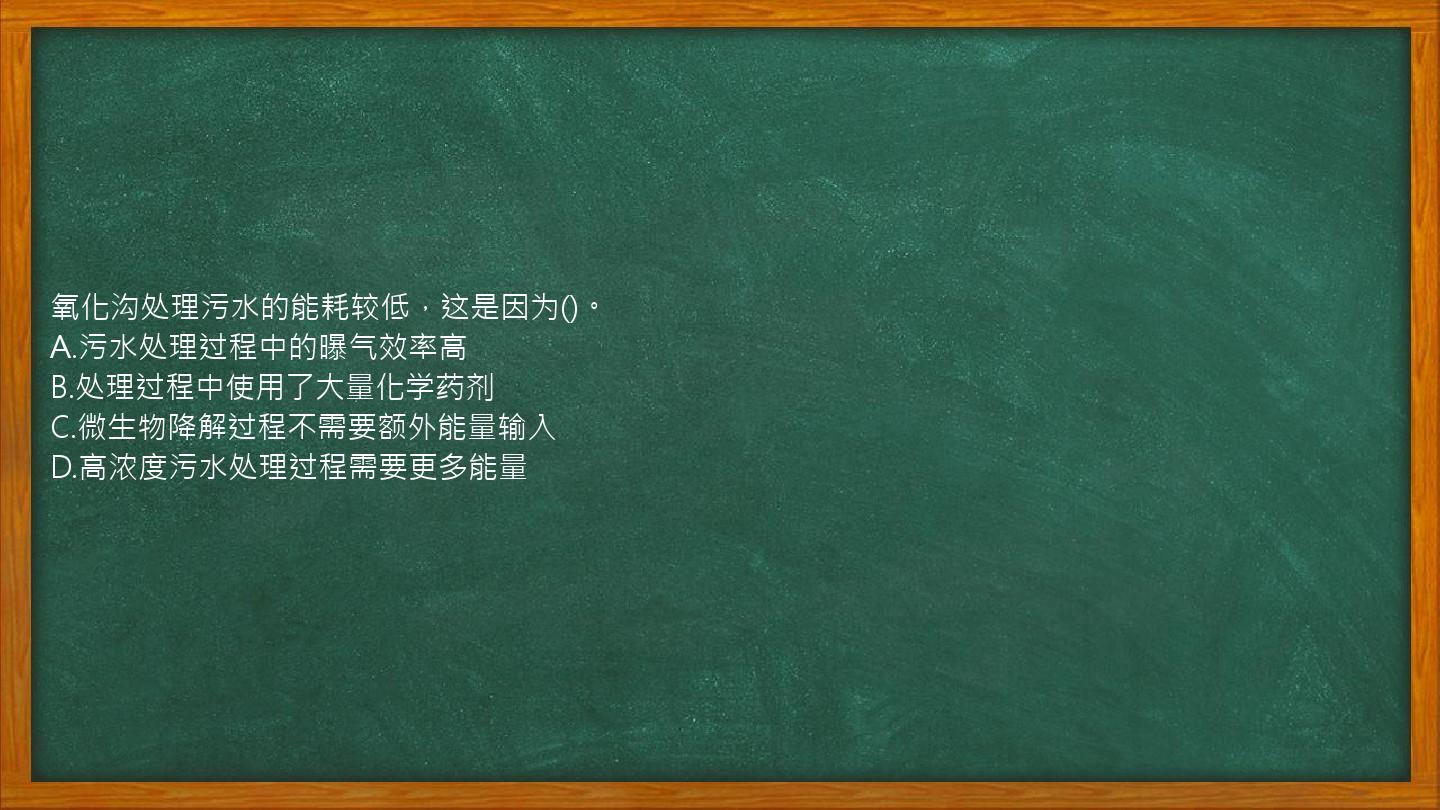 氧化沟处理污水的能耗较低，这是因为()。
A.污水处理过程中的曝气效率高
B.处理过程中使用了大量化学药剂
C.微生物降解过程不需要额外能量输入
D.高浓度污水处理过程需要更多能量